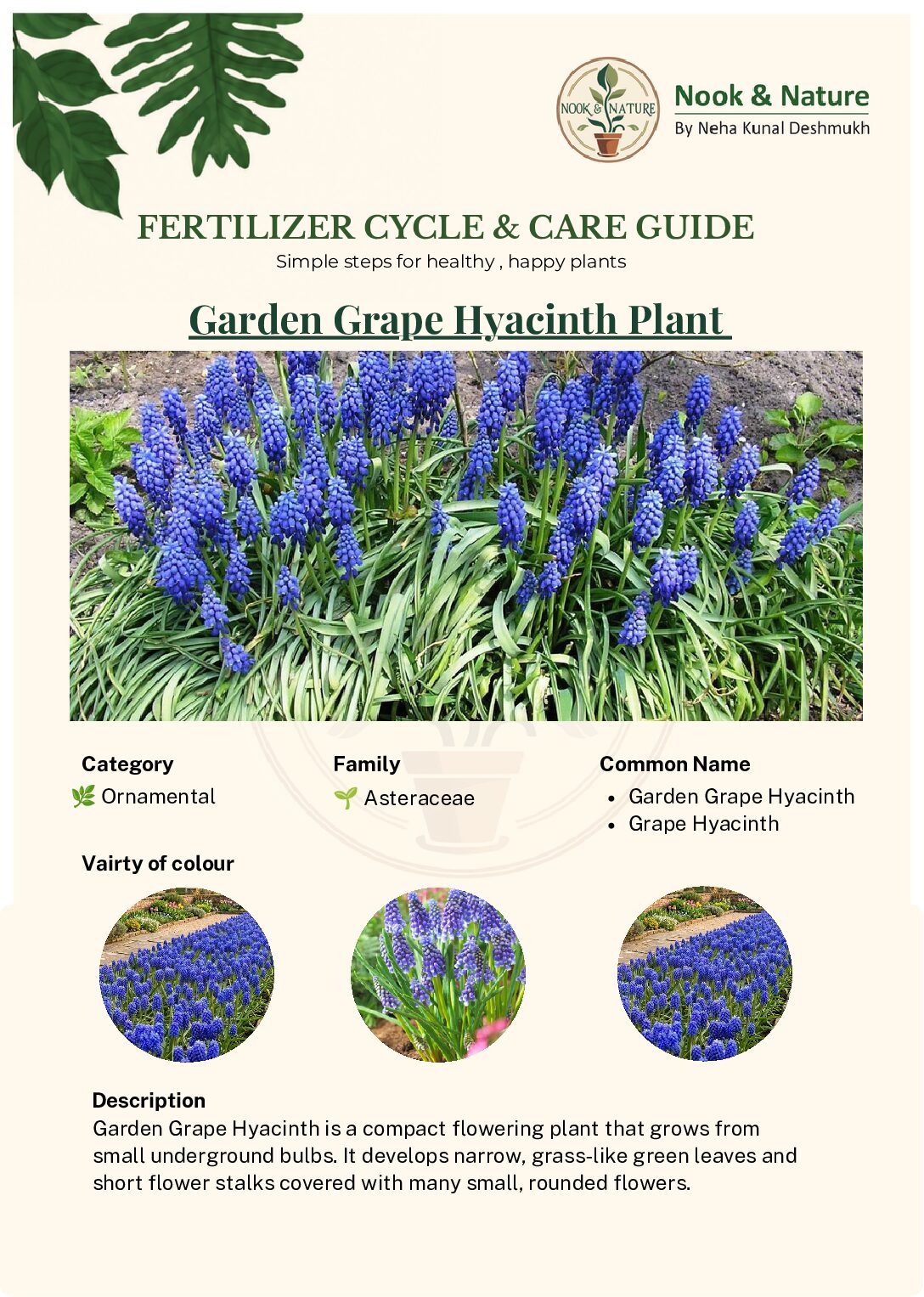 NOOK & NATURE

Nook & Nature
By Neha Kunal Deshmukh

FERTILIZER CYCLE & CARE GUIDE
Simple steps for healthy , happy plants

Garden Grape Hyacinth Plant

Category
🌿 Ornamental

Family
🌱 Asteraceae

Common Name
• Garden Grape Hyacinth
• Grape Hyacinth

Vairty of colour

Description
Garden Grape Hyacinth is a compact flowering plant that grows from small underground bulbs. It develops narrow, grass-like green leaves and short flower stalks covered with many small, rounded flowers.